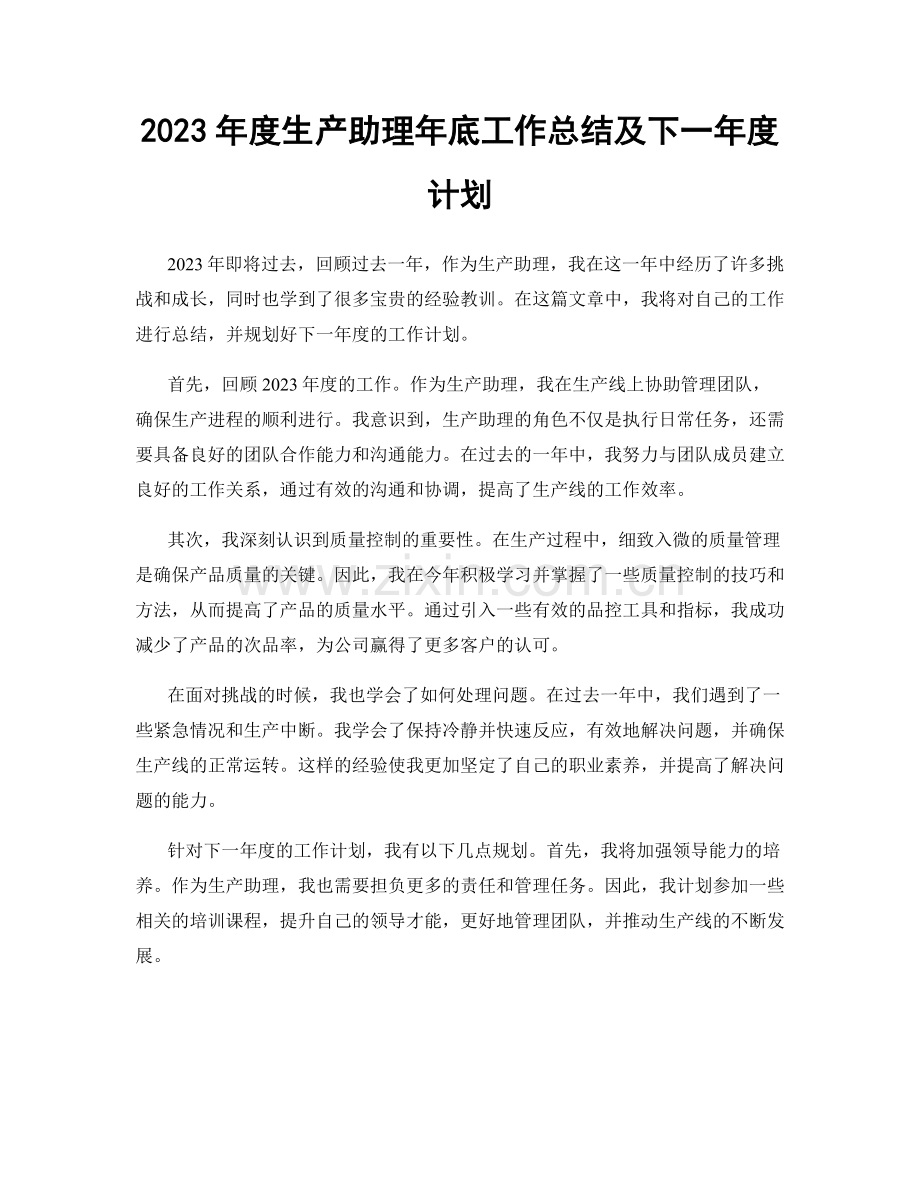 2023年度生产助理年底工作总结及下一年度计划

2023年即将过去，回顾过去一年，作为生产助理，我在这一年中经历了许多挑战和成长，同时也学到了很多宝贵的经验教训。在这篇文章中，我将对自己的工作进行总结，并规划好下一年度的工作计划。

首先，回顾2023年度的工作。作为生产助理，我在生产线上协助管理团队，确保生产进程的顺利进行。我意识到，生产助理的角色不仅是执行日常任务，还需要具备良好的团队合作能力和沟通能力。在过去的一年中，我努力与团队成员建立良好的工作关系，通过有效的沟通和协调，提高了生产线的工作效率。

其次，我深刻认识到质量控制的重要性。在生产过程中，细致入微的质量管理是确保产品质量的关键。因此，我在今年积极学习并掌握了一些质量控制的技巧和方法，从而提高了产品的质量水平。通过引入一些有效的品控工具和指标，我成功减少了产品的次品率，为公司赢得了更多客户的认可。

在面对挑战的时候，我也学会了如何处理问题。在过去一年中，我们遇到了一些紧急情况和生产中断。我学会了保持冷静并快速反应，有效地解决问题，并确保生产线的正常运转。这样的经验使我更加坚定了自己的职业素养，并提高了解决问题的能力。

针对下一年度的工作计划，我有以下几点规划。首先，我将加强领导能力的培养。作为生产助理，我也需要担负更多的责任和管理任务。因此，我计划参加一些相关的培训课程，提升自己的领导才能，更好地管理团队，并推动生产线的不断发展。

www.zixin.com.cn